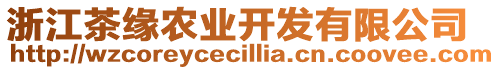 浙江茶缘农业开发有限公司
http://wzcoreycecillia.cn.coovee.com